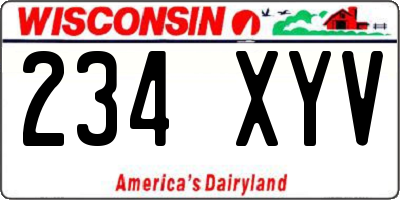 WISCONSIN

234 XYV

America's Dairyland